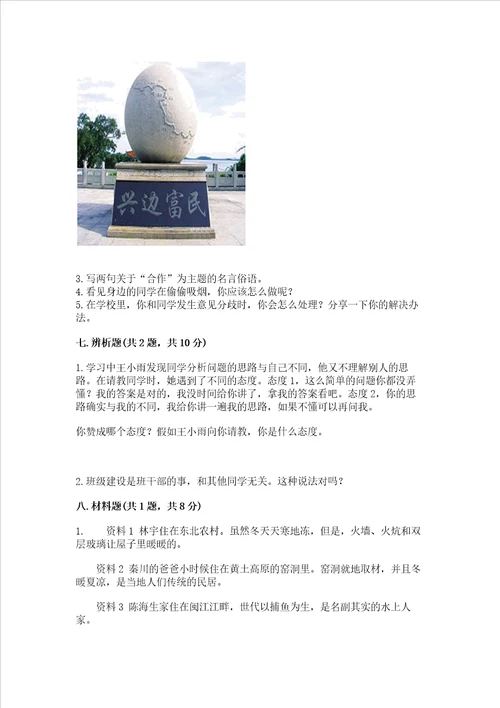 兴边富民

3.写两句关于“合作”为主题的名言俗语。
4.看见身边的同学在偷偷吸烟，你应该怎么做呢？
5.在学校里，你和同学发生意见分歧时，你会怎么处理？分享一下你的解决办法。

七.辨析题(共2题，共10分)

1.学习中王小雨发现同学分析问题的思路与自己不同，他又不理解别人的思路。在请教同学时，她遇到了不同的态度。态度1，这么简单的问题你都没弄懂？我的答案是对的，我没时间给你讲了，拿我的答案看吧。态度2，你的思路确实与我的不同，我给你讲一遍我的思路，如果不懂可以再问我。

你赞成哪个态度？假如王小雨向你请教，你是什么态度。

2.班级建设是班干部的事，和其他同学无关。这种说法对吗？

八.材料题(共1题，共8分)

1. 资料1 林宇住在东北农村。虽然冬天天寒地冻，但是，火墙、火炕和双层玻璃让屋子里暖暖的。

资料2 秦川的爸爸小时候住在黄土高原的窑洞里。窑洞就地取材，并且冬暖夏凉，是当地人们传统的民居。

资料3 陈海生家住在闽江江畔，世代以捕鱼为生，是名副其实的水上人家。